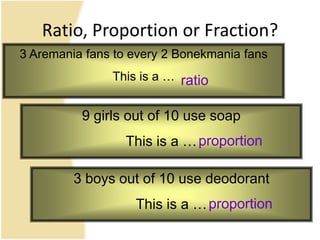 Ratio, Proportion or Fraction?

3 Aremania fans to every 2 Bonekmania fans

This is a … ratio

9 girls out of 10 use soap

This is a … proportion

3 boys out of 10 use deodorant

This is a … proportion